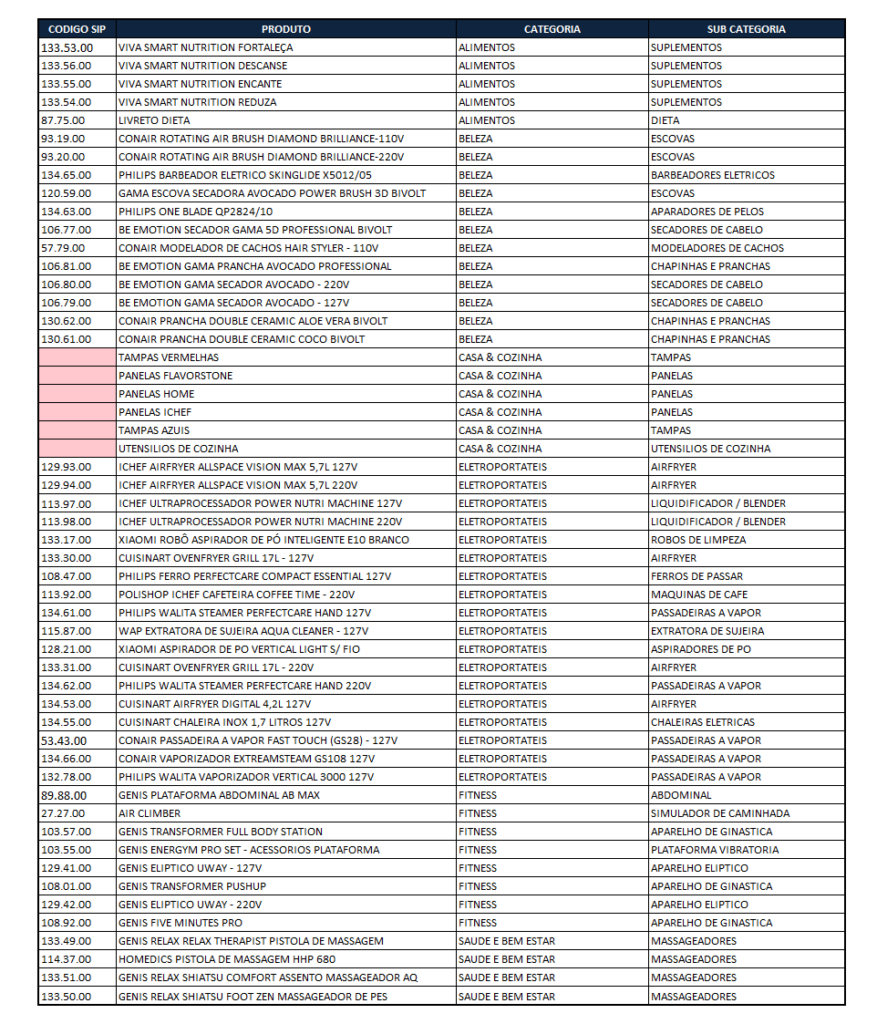 | CODIGO SIP | PRODUTO | CATEGORIA | SUB CATEGORIA |
|---|---|---|---|
| 133.53.00 | VIVA SMART NUTRITION FORTALEÇA | ALIMENTOS | SUPLEMENTOS |
| 133.56.00 | VIVA SMART NUTRITION DESCANSE | ALIMENTOS | SUPLEMENTOS |
| 133.55.00 | VIVA SMART NUTRITION ENCANTE | ALIMENTOS | SUPLEMENTOS |
| 133.54.00 | VIVA SMART NUTRITION REDUZA | ALIMENTOS | SUPLEMENTOS |
| 87.75.00 | LIVRETO DIETA | ALIMENTOS | DIETA |
| 93.19.00 | CONAIR ROTATING AIR BRUSH DIAMOND BRILLIANCE-110V | BELEZA | ESCOVAS |
| 93.20.00 | CONAIR ROTATING AIR BRUSH DIAMOND BRILLIANCE-220V | BELEZA | ESCOVAS |
| 134.65.00 | PHILIPS BARBEADOR ELETRICO SKINGLIDE X5012/05 | BELEZA | BARBEADORES ELETRICOS |
| 120.59.00 | GAMA ESCOVA SECADORA AVOCADO POWER BRUSH 3D BIVOLT | BELEZA | ESCOVAS |
| 134.63.00 | PHILIPS ONE BLADE QP2824/10 | BELEZA | APARADORES DE PELOS |
| 106.77.00 | BE EMOTION SECADOR GAMA 5D PROFESSIONAL BIVOLT | BELEZA | SECADORES DE CABELO |
| 57.79.00 | CONAIR MODELADOR DE CACHOS HAIR STYLER - 110V | BELEZA | MODELADORES DE CACHOS |
| 106.81.00 | BE EMOTION GAMA PRANCHA AVOCADO PROFESSIONAL | BELEZA | CHAPINHAS E PRANCHAS |
| 106.80.00 | BE EMOTION GAMA SECADOR AVOCADO - 220V | BELEZA | SECADORES DE CABELO |
| 106.79.00 | BE EMOTION GAMA SECADOR AVOCADO - 127V | BELEZA | SECADORES DE CABELO |
| 130.62.00 | CONAIR PRANCHA DOUBLE CERAMIC ALOE VERA BIVOLT | BELEZA | CHAPINHAS E PRANCHAS |
| 130.61.00 | CONAIR PRANCHA DOUBLE CERAMIC COCO BIVOLT | BELEZA | CHAPINHAS E PRANCHAS |
| | TAMPAS VERMELHAS | CASA & COZINHA | TAMPAS |
| | PANELAS FLAVORSTONE | CASA & COZINHA | PANELAS |
| | PANELAS HOME | CASA & COZINHA | PANELAS |
| | PANELAS ICHEF | CASA & COZINHA | PANELAS |
| | TAMPAS AZUIS | CASA & COZINHA | TAMPAS |
| | UTENSILIOS DE COZINHA | CASA & COZINHA | UTENSILIOS DE COZINHA |
| 129.93.00 | ICHEF AIRFRYER ALLSPACE VISION MAX 5,7L 127V | ELETROPORTATEIS | AIRFRYER |
| 129.94.00 | ICHEF AIRFRYER ALLSPACE VISION MAX 5,7L 220V | ELETROPORTATEIS | AIRFRYER |
| 113.97.00 | ICHEF ULTRAPROCESSADOR POWER NUTRI MACHINE 127V | ELETROPORTATEIS | LIQUIDIFICADOR / BLENDER |
| 113.98.00 | ICHEF ULTRAPROCESSADOR POWER NUTRI MACHINE 220V | ELETROPORTATEIS | LIQUIDIFICADOR / BLENDER |
| 133.17.00 | XIAOMI ROBÔ ASPIRADOR DE PÓ INTELIGENTE E10 BRANCO | ELETROPORTATEIS | ROBOS DE LIMPEZA |
| 133.30.00 | CUISINART OVENFRYER GRILL 17L - 127V | ELETROPORTATEIS | AIRFRYER |
| 108.47.00 | PHILIPS FERRO PERFECTCARE COMPACT ESSENTIAL 127V | ELETROPORTATEIS | FERROS DE PASSAR |
| 113.92.00 | POLISHOP ICHEF CAFETEIRA COFFEE TIME - 220V | ELETROPORTATEIS | MAQUINAS DE CAFE |
| 134.61.00 | PHILIPS WALITA STEAMER PERFECTCARE HAND 127V | ELETROPORTATEIS | PASSADEIRAS A VAPOR |
| 115.87.00 | WAP EXTRATORA DE SUJEIRA AQUA CLEANER - 127V | ELETROPORTATEIS | EXTRATORA DE SUJEIRA |
| 128.21.00 | XIAOMI ASPIRADOR DE PO VERTICAL LIGHT S/ FIO | ELETROPORTATEIS | ASPIRADORES DE PO |
| 133.31.00 | CUISINART OVENFRYER GRILL 17L - 220V | ELETROPORTATEIS | AIRFRYER |
| 134.62.00 | PHILIPS WALITA STEAMER PERFECTCARE HAND 220V | ELETROPORTATEIS | PASSADEIRAS A VAPOR |
| 134.53.00 | CUISINART AIRFRYER DIGITAL 4,2L 127V | ELETROPORTATEIS | AIRFRYER |
| 134.55.00 | CUISINART CHALEIRA INOX 1,7 LITROS 127V | ELETROPORTATEIS | CHALEIRAS ELETRICAS |
| 53.43.00 | CONAIR PASSADEIRA A VAPOR FAST TOUCH (GS28) - 127V | ELETROPORTATEIS | PASSADEIRAS A VAPOR |
| 134.66.00 | CONAIR VAPORIZADOR EXTREAMSTEAM GS108 127V | ELETROPORTATEIS | PASSADEIRAS A VAPOR |
| 132.78.00 | PHILIPS WALITA VAPORIZADOR VERTICAL 3000 127V | ELETROPORTATEIS | PASSADEIRAS A VAPOR |
| 89.88.00 | GENIS PLATAFORMA ABDOMINAL AB MAX | FITNESS | ABDOMINAL |
| 27.27.00 | AIR CLIMBER | FITNESS | SIMULADOR DE CAMINHADA |
| 103.57.00 | GENIS TRANSFORMER FULL BODY STATION | FITNESS | APARELHO DE GINASTICA |
| 103.55.00 | GENIS ENERGYM PRO SET - ACESSORIOS PLATAFORMA | FITNESS | PLATAFORMA VIBRATORIA |
| 129.41.00 | GENIS ELIPTICO UWAY - 127V | FITNESS | APARELHO ELIPTICO |
| 108.01.00 | GENIS TRANSFORMER PUSHUP | FITNESS | APARELHO DE GINASTICA |
| 129.42.00 | GENIS ELIPTICO UWAY - 220V | FITNESS | APARELHO ELIPTICO |
| 108.92.00 | GENIS FIVE MINUTES PRO | FITNESS | APARELHO DE GINASTICA |
| 133.49.00 | GENIS RELAX RELAX THERAPIST PISTOLA DE MASSAGEM | SAUDE E BEM ESTAR | MASSAGEADORES |
| 114.37.00 | HOMEDICS PISTOLA DE MASSAGEM HHP 680 | SAUDE E BEM ESTAR | MASSAGEADORES |
| 133.51.00 | GENIS RELAX SHIATSU COMFORT ASSENTO MASSAGEADOR AQ | SAUDE E BEM ESTAR | MASSAGEADORES |
| 133.50.00 | GENIS RELAX SHIATSU FOOT ZEN MASSAGEADOR DE PES | SAUDE E BEM ESTAR | MASSAGEADORES |